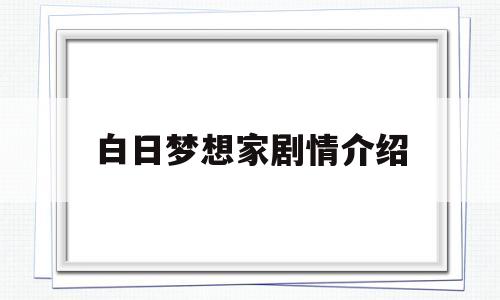 白日梦想家剧情介绍